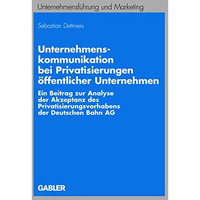 Unternehmensführung und Marketing

Sebastian Dettmers

Unternehmenskommunikation bei Privatisierungen öffentlicher Unternehmen

Ein Beitrag zur Analyse der Akzeptanz des Privatisierungsvorhabens der Deutschen Bahn AG

GABLER